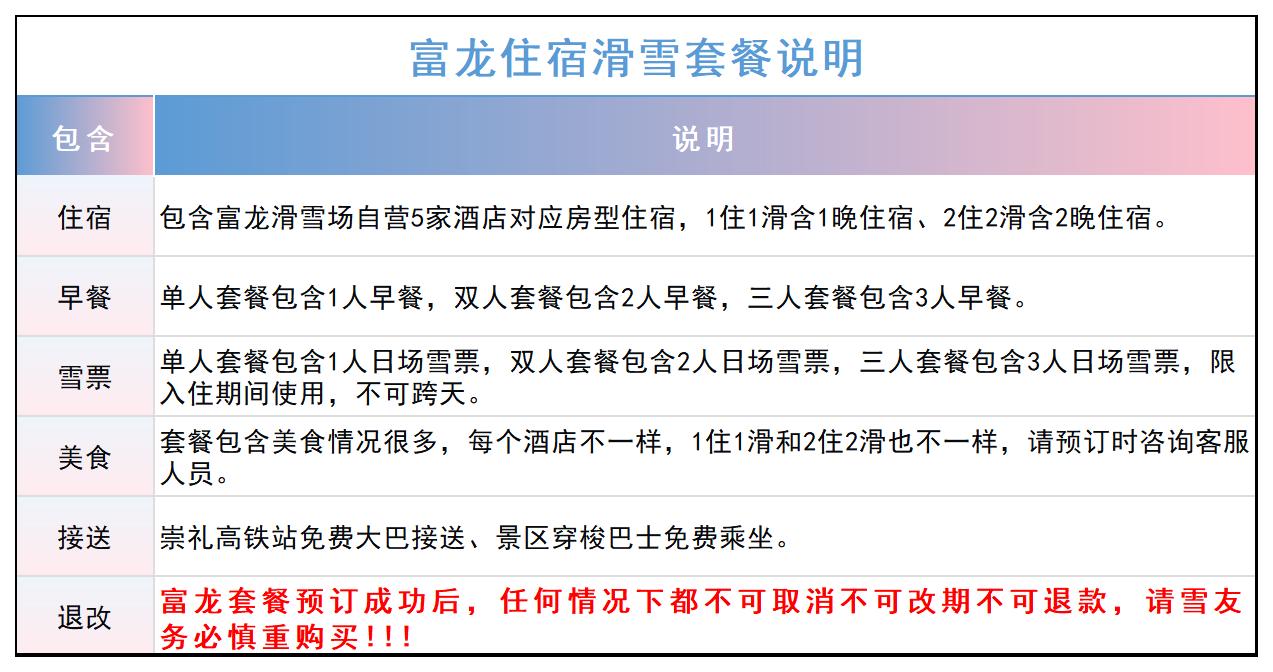 富龙住宿滑雪套餐说明

| 包含 | 说明 |
|---|---|
| 住宿 | 包含富龙滑雪场自营5家酒店对应房型住宿，1住1滑含1晚住宿、2住2滑含2晚住宿。 |
| 早餐 | 单人套餐包含1人早餐，双人套餐包含2人早餐，三人套餐包含3人早餐。 |
| 雪票 | 单人套餐包含1人日场雪票，双人套餐包含2人日场雪票，三人套餐包含3人日场雪票，限入住期间使用，不可跨天。 |
| 美食 | 套餐包含美食情况很多，每个酒店不一样，1住1滑和2住2滑也不一样，请预订时咨询客服人员。 |
| 接送 | 崇礼高铁站免费大巴接送、景区穿梭巴士免费乘坐。 |
| 退改 | 富龙套餐预订成功后，任何情况下都不可取消不可改期不可退款，请雪友务必慎重购买!!! |